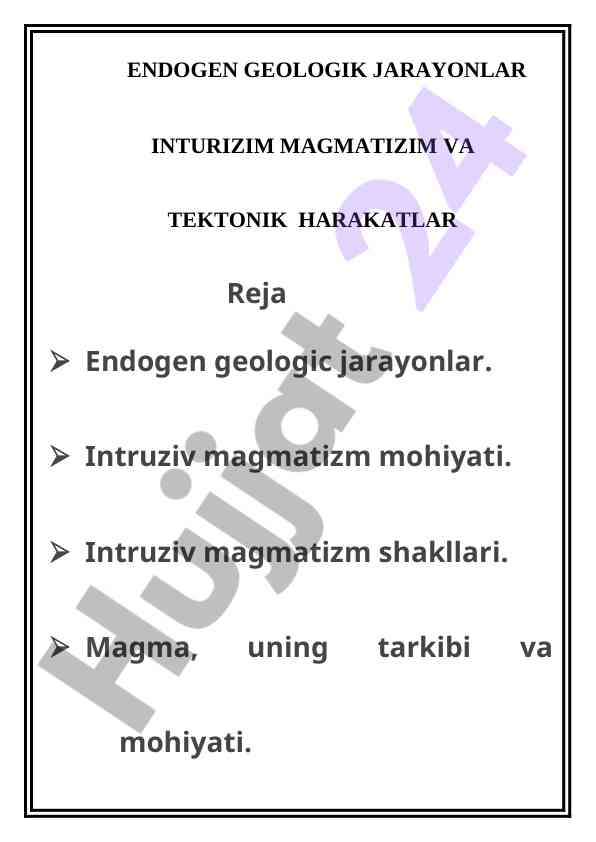 ENDOGEN GEOLOGIK JARAYONLAR

INTURIZIM MAGMATIZIM VA

TEKTONIK HARAKATLAR

Reja

➢ Endogen geologic jarayonlar.

➢ Intruziv magmatizm mohiyati.

➢ Intruziv magmatizm shakllari.

➢ Magma, uning tarkibi va mohiyati.

Hujjat 24